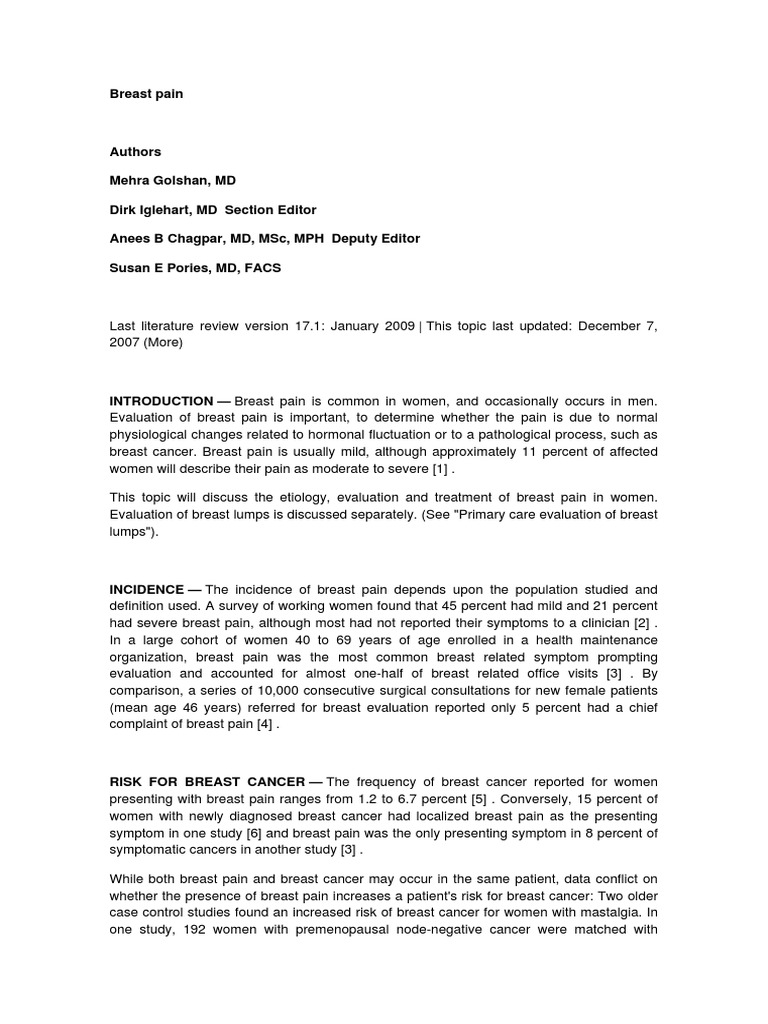 Breast pain

Authors

Mehra Golshan, MD

Dirk Iglehart, MD Section Editor

Anees B Chagpar, MD, MSc, MPH Deputy Editor

Susan E Pories, MD, FACS

Last literature review version 17.1: January 2009 | This topic last updated: December 7, 2007 (More)

INTRODUCTION — Breast pain is common in women, and occasionally occurs in men. Evaluation of breast pain is important, to determine whether the pain is due to normal physiological changes related to hormonal fluctuation or to a pathological process, such as breast cancer. Breast pain is usually mild, although approximately 11 percent of affected women will describe their pain as moderate to severe [1] .

This topic will discuss the etiology, evaluation and treatment of breast pain in women. Evaluation of breast lumps is discussed separately. (See "Primary care evaluation of breast lumps").

INCIDENCE — The incidence of breast pain depends upon the population studied and definition used. A survey of working women found that 45 percent had mild and 21 percent had severe breast pain, although most had not reported their symptoms to a clinician [2] . In a large cohort of women 40 to 69 years of age enrolled in a health maintenance organization, breast pain was the most common breast related symptom prompting evaluation and accounted for almost one-half of breast related office visits [3] . By comparison, a series of 10,000 consecutive surgical consultations for new female patients (mean age 46 years) referred for breast evaluation reported only 5 percent had a chief complaint of breast pain [4] .

RISK FOR BREAST CANCER — The frequency of breast cancer reported for women presenting with breast pain ranges from 1.2 to 6.7 percent [5] . Conversely, 15 percent of women with newly diagnosed breast cancer had localized breast pain as the presenting symptom in one study [6] and breast pain was the only presenting symptom in 8 percent of symptomatic cancers in another study [3] .

While both breast pain and breast cancer may occur in the same patient, data conflict on whether the presence of breast pain increases a patient's risk for breast cancer: Two older case control studies found an increased risk of breast cancer for women with mastalgia. In one study, 192 women with premenopausal node-negative cancer were matched with